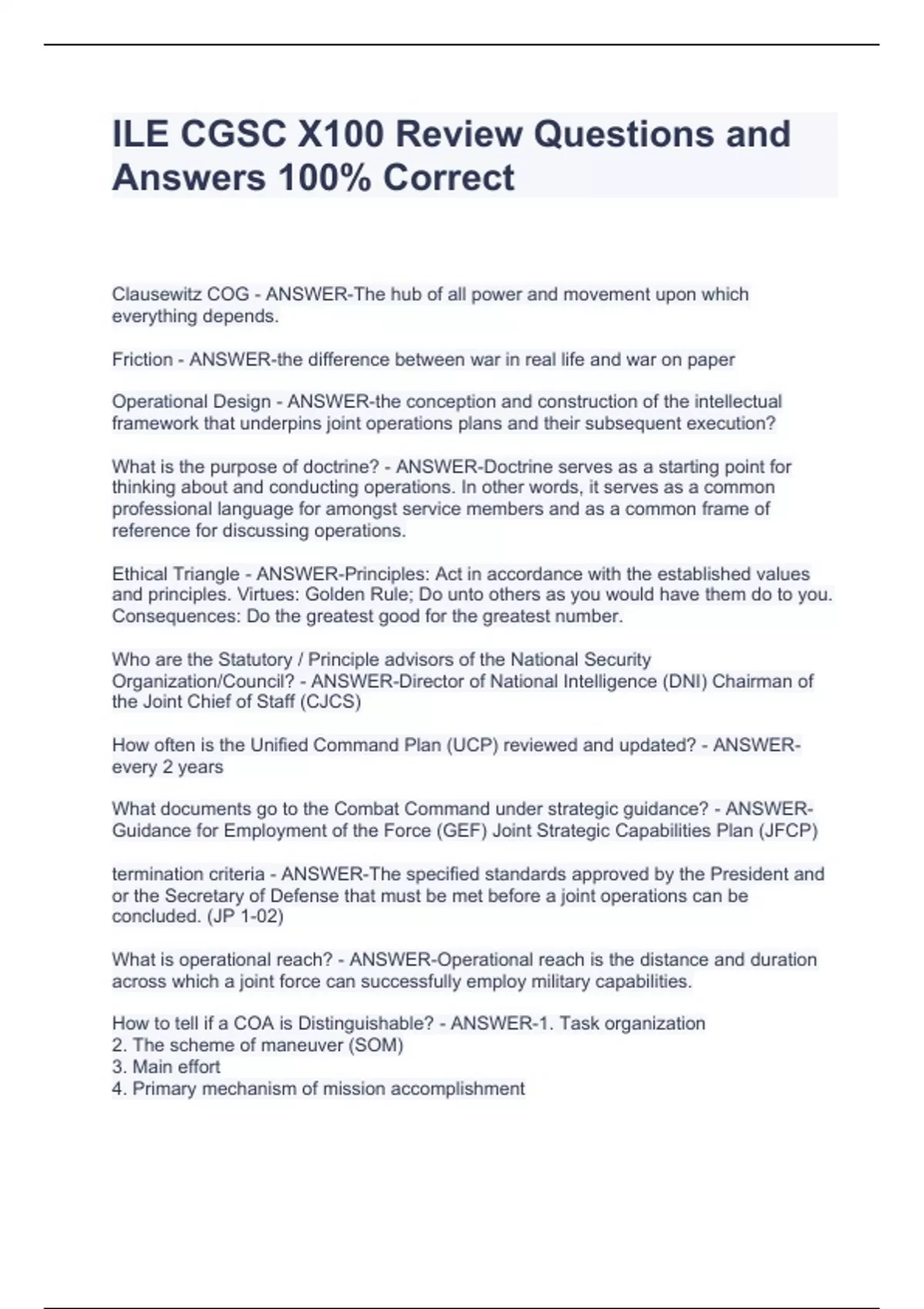 ILE CGSC X100 Review Questions and Answers 100% Correct

Clausewitz COG - ANSWER-The hub of all power and movement upon which everything depends.

Friction - ANSWER-the difference between war in real life and war on paper

Operational Design - ANSWER-the conception and construction of the intellectual framework that underpins joint operations plans and their subsequent execution?

What is the purpose of doctrine? - ANSWER-Doctrine serves as a starting point for thinking about and conducting operations. In other words, it serves as a common professional language for amongst service members and as a common frame of reference for discussing operations.

Ethical Triangle - ANSWER-Principles: Act in accordance with the established values and principles. Virtues: Golden Rule; Do unto others as you would have them do to you. Consequences: Do the greatest good for the greatest number.

Who are the Statutory / Principle advisors of the National Security Organization/Council? - ANSWER-Director of National Intelligence (DNI) Chairman of the Joint Chief of Staff (CJCS)

How often is the Unified Command Plan (UCP) reviewed and updated? - ANSWER-every 2 years

What documents go to the Combat Command under strategic guidance? - ANSWER-Guidance for Employment of the Force (GEF) Joint Strategic Capabilities Plan (JFCP)

termination criteria - ANSWER-The specified standards approved by the President and or the Secretary of Defense that must be met before a joint operations can be concluded. (JP 1-02)

What is operational reach? - ANSWER-Operational reach is the distance and duration across which a joint force can successfully employ military capabilities.

How to tell if a COA is Distinguishable? - ANSWER-1. Task organization
2. The scheme of maneuver (SOM)
3. Main effort
4. Primary mechanism of mission accomplishment